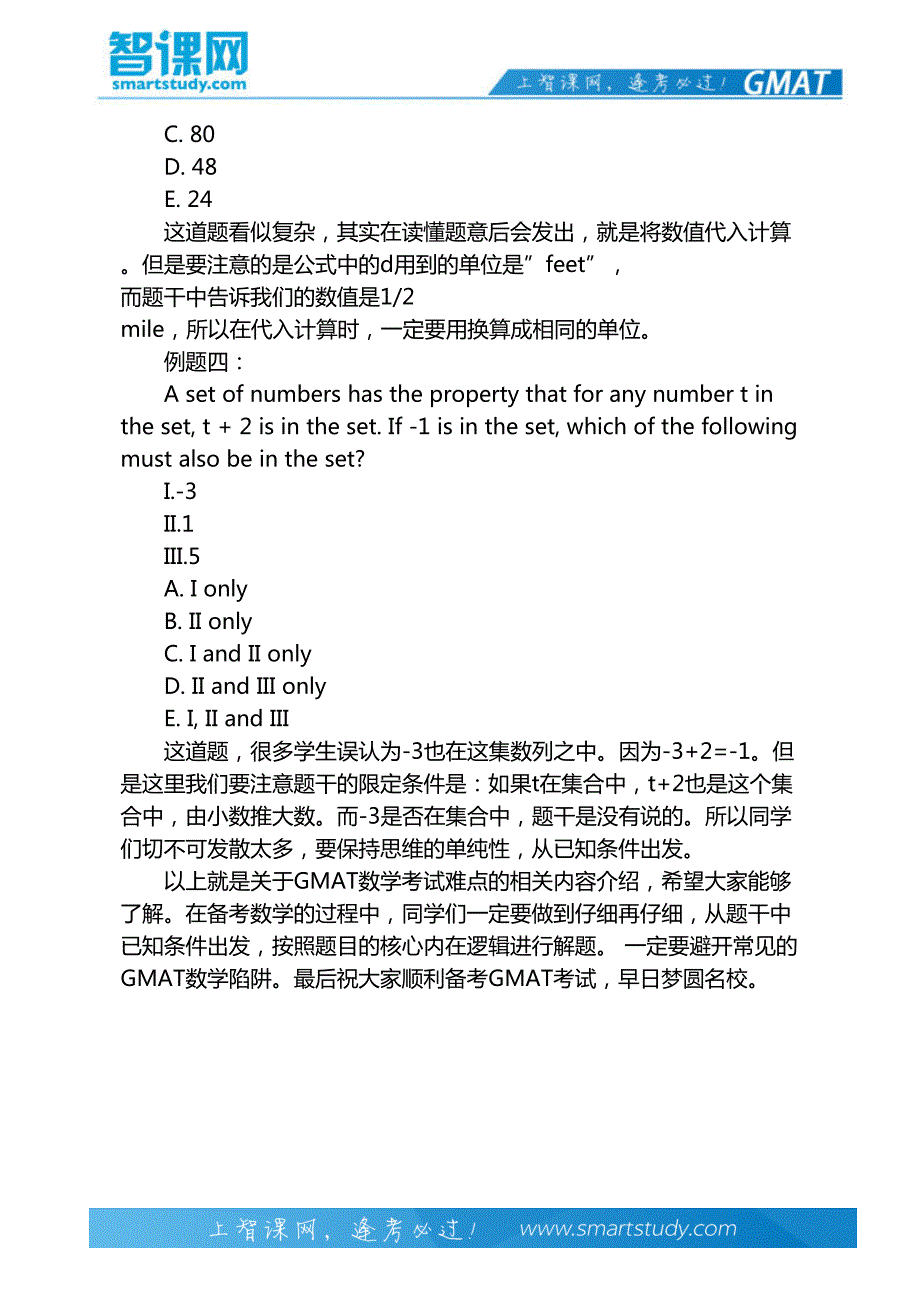 智课网
smartstudy.com

上智课网，逢考必过！ GMAT

C. 80

D. 48

E. 24

这道题看似复杂，其实在读懂题意后会发出，就是将数值代入计算。但是要注意的是公式中的d用到的单位是”feet”，而题干中告诉我们的数值是1/2 mile，所以在代入计算时，一定要用换算成相同的单位。

例题四：

A set of numbers has the property that for any number t in the set, t + 2 is in the set. If -1 is in the set, which of the following must also be in the set?

I.-3

II.1

III.5

A. I only

B. II only

C. I and II only

D. II and III only

E. I, II and III

这道题，很多学生误认为-3也在这集数列之中。因为-3+2=-1。但是这里我们要注意题干的限定条件是：如果t在集合中，t+2也是这个集合中，由小数推大数。而-3是否在集合中，题干是没有说的。所以同学们切不可发散太多，要保持思维的单纯性，从已知条件出发。

以上就是关于GMAT数学考试难点的相关内容介绍，希望大家能够了解。在备考数学的过程中，同学们一定要做到仔细再仔细，从题干中已知条件出发，按照题目的核心内在逻辑进行解题。 一定要避开常见的GMAT数学陷阱。最后祝大家顺利备考GMAT考试，早日梦圆名校。

上智课网，逢考必过！ www.smartstudy.com